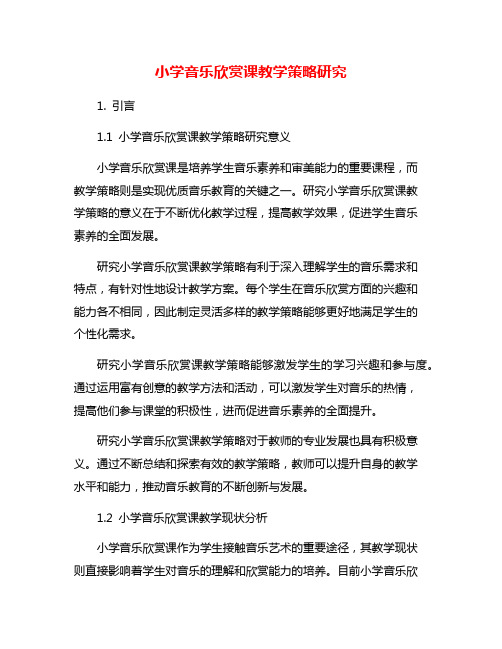 小学音乐欣赏课教学策略研究

1. 引言

1.1 小学音乐欣赏课教学策略研究意义

小学音乐欣赏课是培养学生音乐素养和审美能力的重要课程，而教学策略则是实现优质音乐教育的关键之一。研究小学音乐欣赏课教学策略的意义在于不断优化教学过程，提高教学效果，促进学生音乐素养的全面发展。

研究小学音乐欣赏课教学策略有利于深入理解学生的音乐需求和特点，有针对性地设计教学方案。每个学生在音乐欣赏方面的兴趣和能力各不相同，因此制定灵活多样的教学策略能够更好地满足学生的个性化需求。

研究小学音乐欣赏课教学策略能够激发学生的学习兴趣和参与度。通过运用富有创意的教学方法和活动，可以激发学生对音乐的热情，提高他们参与课堂的积极性，进而促进音乐素养的全面提升。

研究小学音乐欣赏课教学策略对于教师的专业发展也具有积极意义。通过不断总结和探索有效的教学策略，教师可以提升自身的教学水平和能力，推动音乐教育的不断创新与发展。

1.2 小学音乐欣赏课教学现状分析

小学音乐欣赏课作为学生接触音乐艺术的重要途径，其教学现状则直接影响着学生对音乐的理解和欣赏能力的培养。目前小学音乐欣